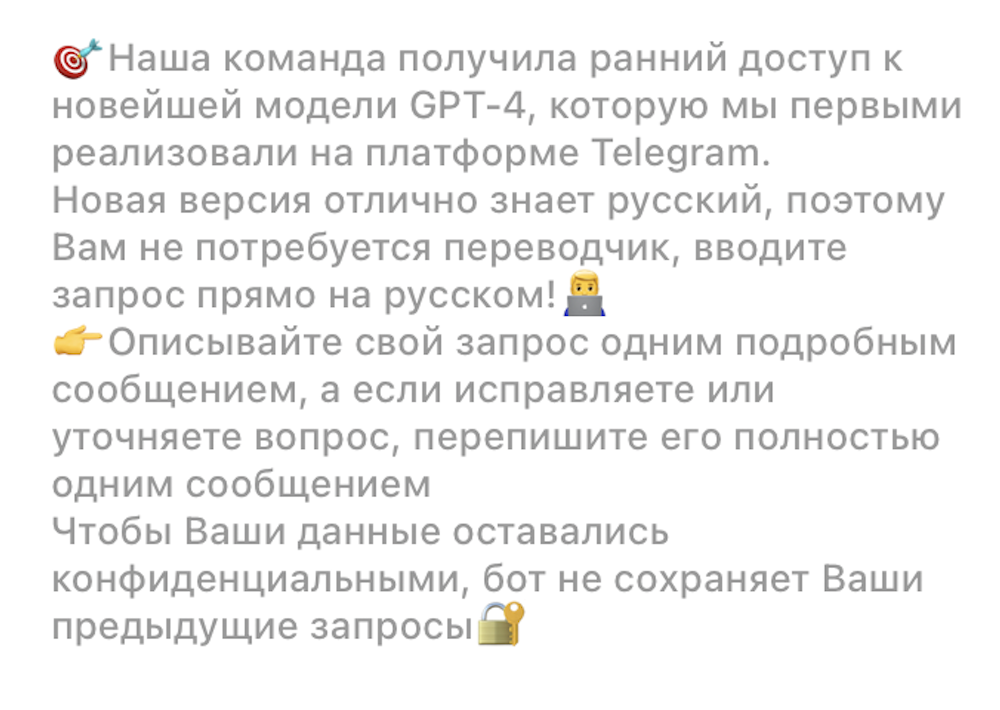 🎯Наша команда получила ранний доступ к новейшей модели GPT-4, которую мы первыми реализовали на платформе Telegram.
Новая версия отлично знает русский, поэтому Вам не потребуется переводчик, вводите запрос прямо на русском!👨‍💻
👉Описывайте свой запрос одним подробным сообщением, а если исправляете или уточняете вопрос, перепишите его полностью одним сообщением
Чтобы Ваши данные оставались конфиденциальными, бот не сохраняет Ваши предыдущие запросы🔐